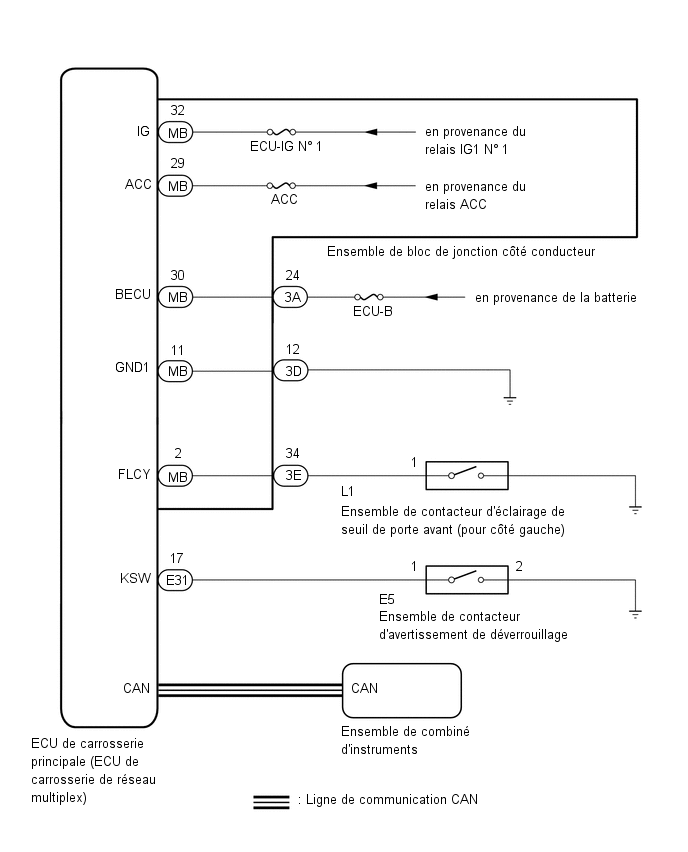 IG
32
MB
ECU-IG N° 1
en provenance du relais IG1 N° 1

ACC
29
MB
ACC
en provenance du relais ACC

Ensemble de bloc de jonction côté conducteur

BECU
30
MB
24
3A
ECU-B
en provenance de la batterie

GND1
11
MB
12
3D

FLCY
2
MB
34
3E
1
L1
Ensemble de contacteur d'éclairage de seuil de porte avant (pour côté gauche)

KSW
17
E31
1
2
E5
Ensemble de contacteur d'avertissement de déverrouillage

CAN
CAN
Ensemble de combiné d'instruments

ECU de carrosserie principale (ECU de carrosserie de réseau multiplex)

: Ligne de communication CAN